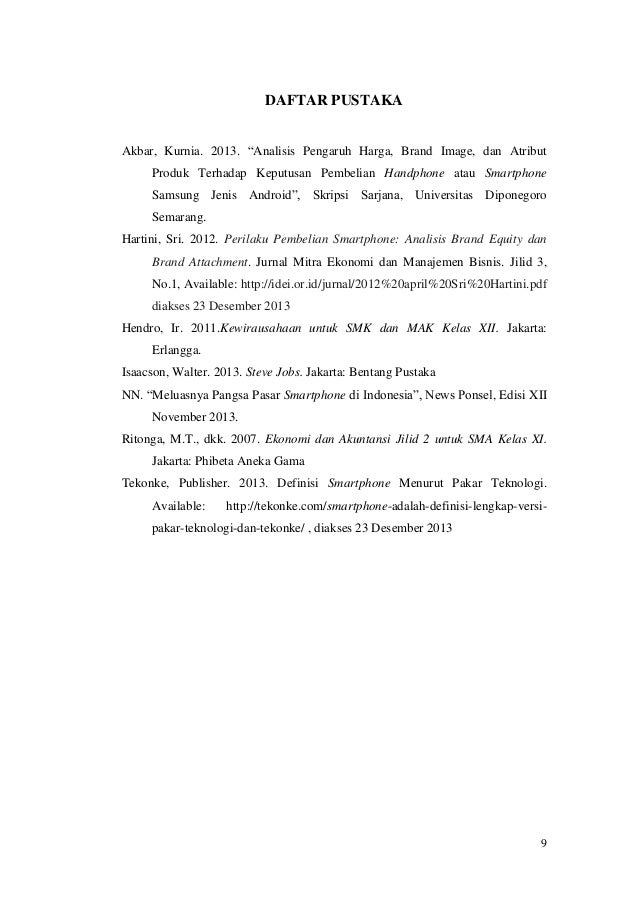 DAFTAR PUSTAKA

Akbar, Kurnia. 2013. “Analisis Pengaruh Harga, Brand Image, dan Atribut Produk Terhadap Keputusan Pembelian Handphone atau Smartphone Samsung Jenis Android”, Skripsi Sarjana, Universitas Diponegoro Semarang.

Hartini, Sri. 2012. Perilaku Pembelian Smartphone: Analisis Brand Equity dan Brand Attachment. Jurnal Mitra Ekonomi dan Manajemen Bisnis. Jilid 3, No.1, Available: http://idei.or.id/jurnal/2012%20april%20Sri%20Hartini.pdf diakses 23 Desember 2013

Hendro, Ir. 2011.Kewirausahaan untuk SMK dan MAK Kelas XII. Jakarta: Erlangga.

Isaacson, Walter. 2013. Steve Jobs. Jakarta: Bentang Pustaka

NN. “Meluasnya Pangsa Pasar Smartphone di Indonesia”, News Ponsel, Edisi XII November 2013.

Ritonga, M.T., dkk. 2007. Ekonomi dan Akuntansi Jilid 2 untuk SMA Kelas XI. Jakarta: Phibeta Aneka Gama

Tekonke, Publisher. 2013. Definisi Smartphone Menurut Pakar Teknologi. Available: http://tekonke.com/smartphone-adalah-definisi-lengkap-versi-pakar-teknologi-dan-tekonke/ , diakses 23 Desember 2013

9